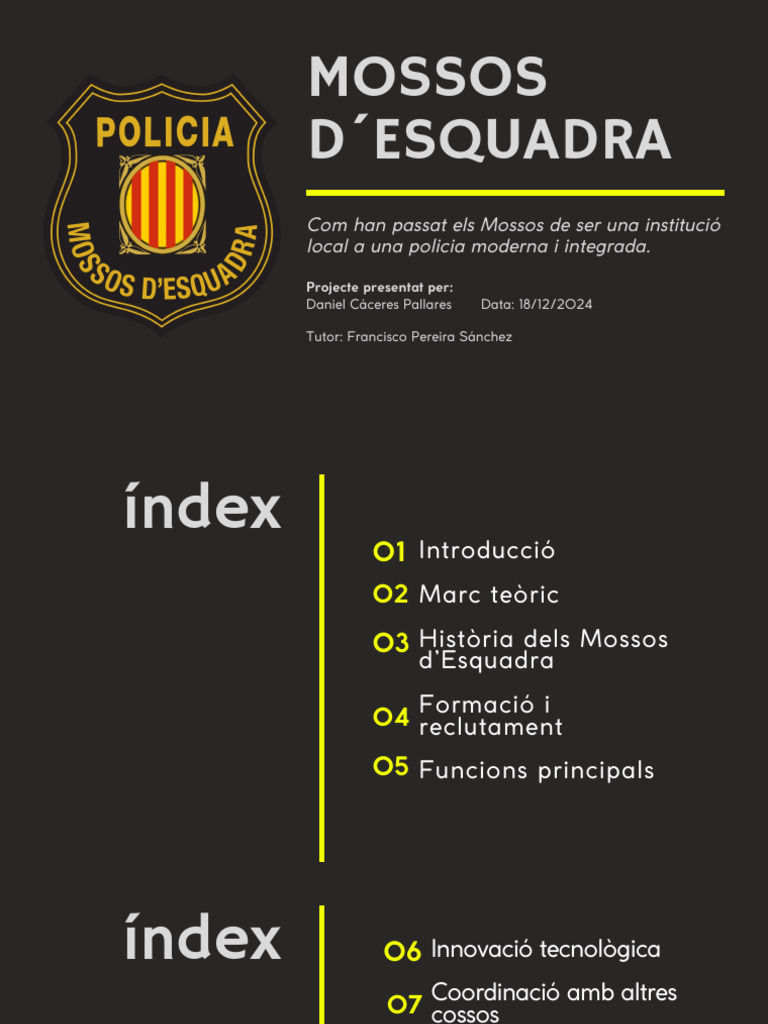 POLICIA
MOSSOS D'ESQUADRA

MOSSOS D´ESQUADRA

Com han passat els Mossos de ser una institució local a una policia moderna i integrada.

Projecte presentat per:
Daniel Càceres Pallares Data: 18/12/2024

Tutor: Francisco Pereira Sánchez

índex

01 Introducció
02 Marc teòric
03 Història dels Mossos d'Esquadra
04 Formació i reclutament
05 Funcions principals

índex

06 Innovació tecnològica
07 Coordinació amb altres cossos